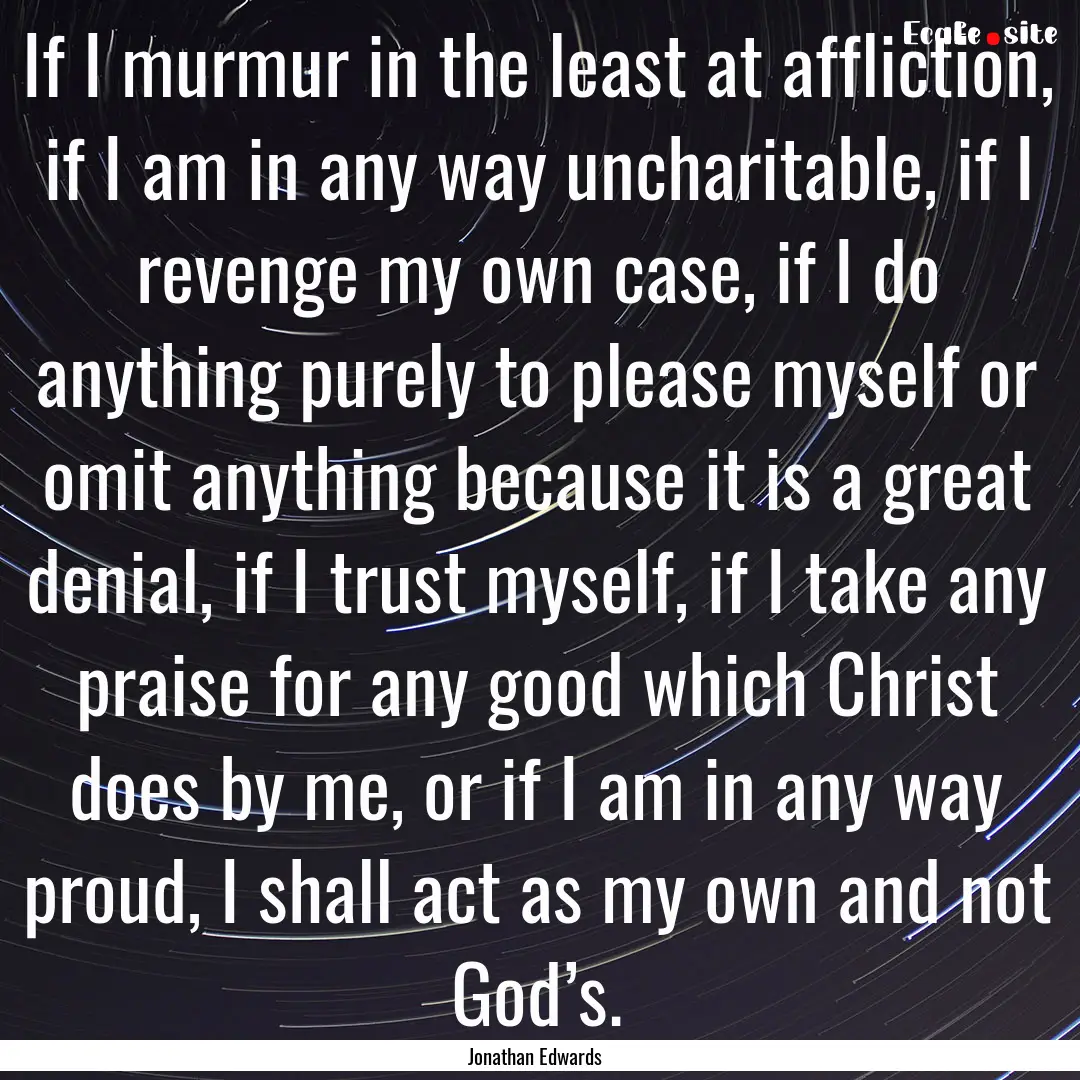 EcaRe.site

If I murmur in the least at affliction, if I am in any way uncharitable, if I revenge my own case, if I do anything purely to please myself or omit anything because it is a great denial, if I trust myself, if I take any praise for any good which Christ does by me, or if I am in any way proud, I shall act as my own and not God’s.

Jonathan Edwards